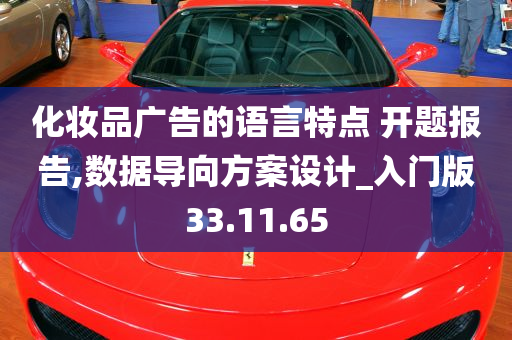 化妆品广告的语言特点 开题报告,数据导向方案设计_入门版33.11.65